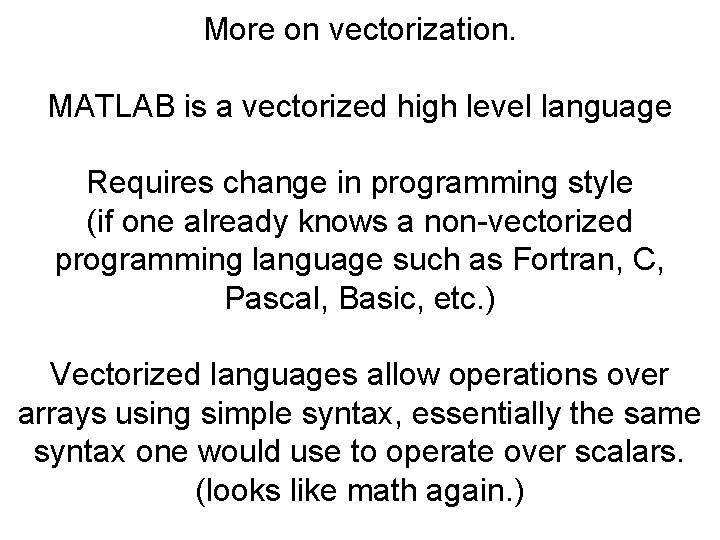 More on vectorization.

MATLAB is a vectorized high level language

Requires change in programming style (if one already knows a non-vectorized programming language such as Fortran, C, Pascal, Basic, etc.)

Vectorized languages allow operations over arrays using simple syntax, essentially the same syntax one would use to operate over scalars. (looks like math again.)